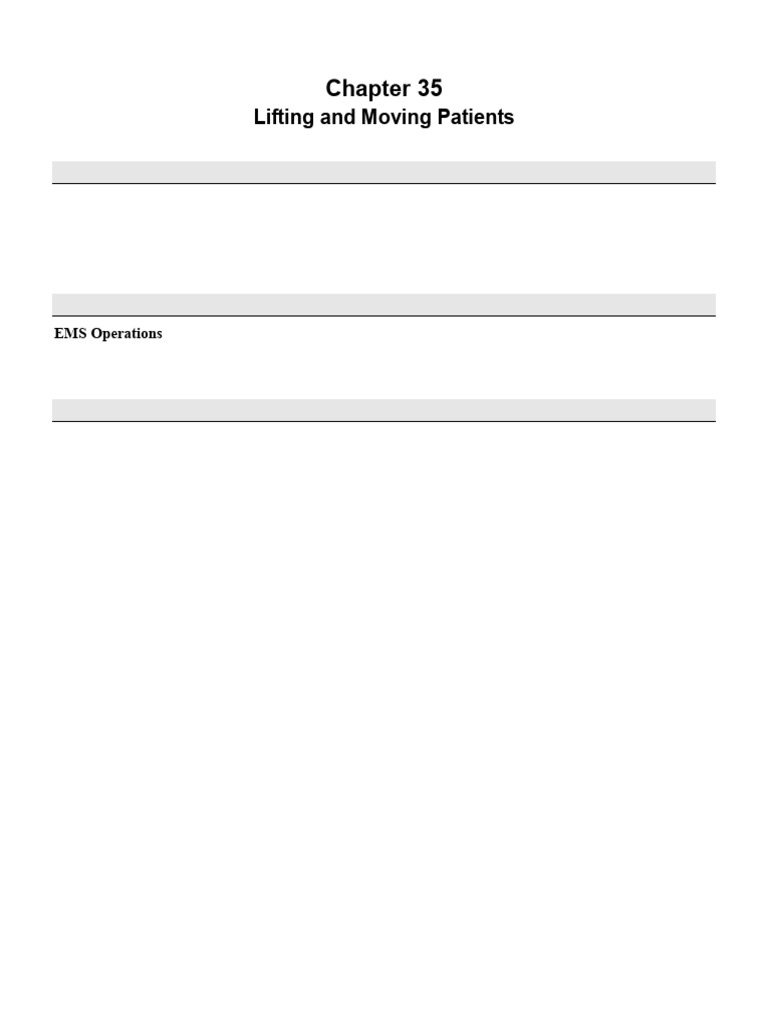 Chapter 35
Lifting and Moving Patients

EMS Operations